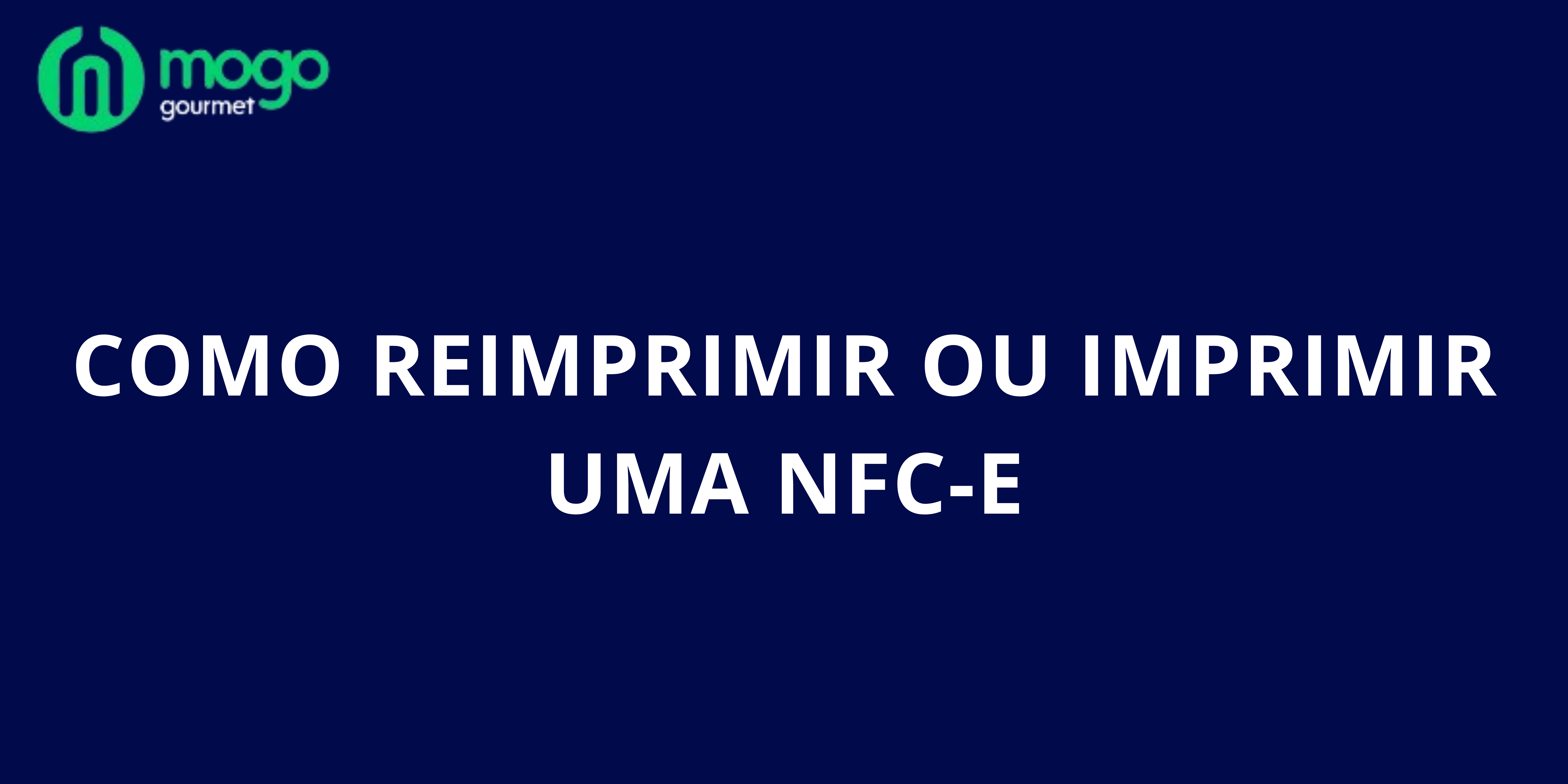 mogo
gourmet

COMO REIMPRIMIR OU IMPRIMIR UMA NFC-E